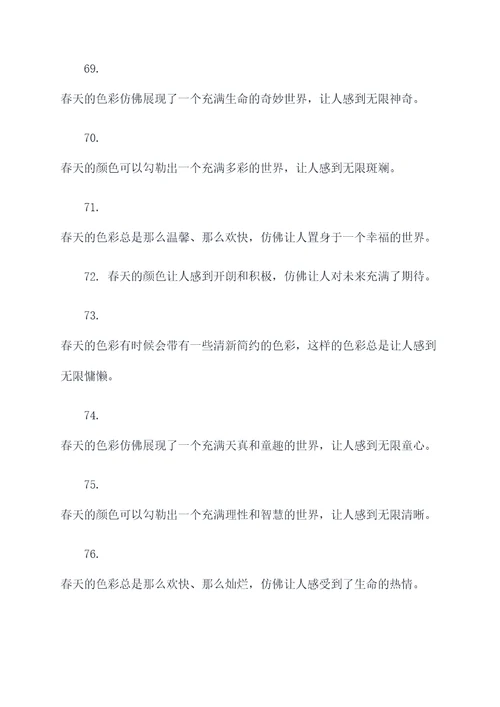 69.

春天的色彩仿佛展现了一个充满生命的奇妙世界，让人感到无限神奇。

70.

春天的颜色可以勾勒出一个充满多彩的世界，让人感到无限斑斓。

71.

春天的色彩总是那么温馨、那么欢快，仿佛让人置身于一个幸福的世界。

72. 春天的颜色让人感到开朗和积极，仿佛让人对未来充满了期待。

73.

春天的色彩有时候会带有一些清新简约的色彩，这样的色彩总是让人感到无限慵懒。

74.

春天的色彩仿佛展现了一个充满天真和童趣的世界，让人感到无限童心。

75.

春天的颜色可以勾勒出一个充满理性和智慧的世界，让人感到无限清晰。

76.

春天的色彩总是那么欢快、那么灿烂，仿佛让人感受到了生命的热情。